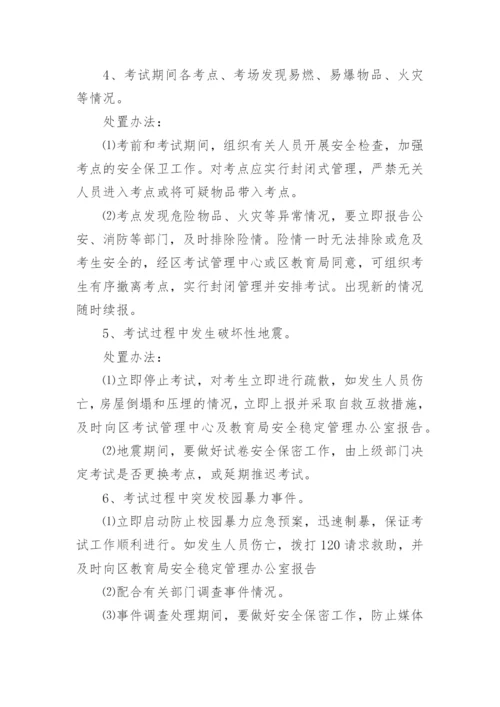 4、考试期间各考点、考场发现易燃、易爆物品、火灾等情况。

处置办法：

⑴考前和考试期间，组织有关人员开展安全检查，加强考点的安全保卫工作。对考点应实行封闭式管理，严禁无关人员进入考点或将可疑物品带入考点。

⑵考点发现危险物品、火灾等异常情况，要立即报告公安、消防等部门，及时排除险情。险情一时无法排除或危及考生安全的，经区考试管理中心或区教育局同意，可组织考生有序撤离考点，实行封闭管理并安排考试。出现新的情况随时续报。

5、考试过程中发生破坏性地震。

处置办法：

⑴立即停止考试，对考生立即进行疏散，如发生人员伤亡，房屋倒塌和压埋的情况，立即上报并采取自救互救措施，及时向区考试管理中心及教育局安全稳定管理办公室报告。

⑵地震期间，要做好试卷安全保密工作，由上级部门决定考试是否更换考点，或延期推迟考试。

6、考试过程中突发校园暴力事件。

⑴立即启动防止校园暴力应急预案，迅速制暴，保证考试工作顺利进行。如发生人员伤亡，拨打120请求救助，并及时向区教育局安全稳定管理办公室报告

⑵配合有关部门调查事件情况。

⑶事件调查处理期间，要做好安全保密工作，防止媒体